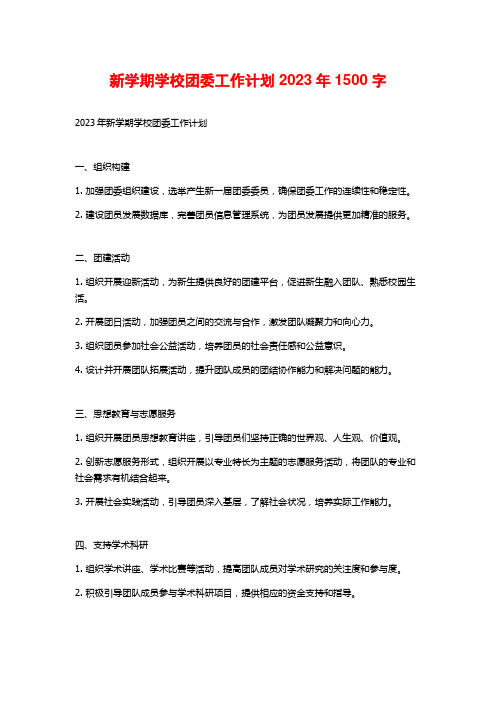 新学期学校团委工作计划 2023 年 1500 字

2023 年新学期学校团委工作计划

一、组织构建

1. 加强团委组织建设，选举产生新一届团委委员，确保团委工作的连续性和稳定性。

2. 建设团员发展数据库，完善团员信息管理系统，为团员发展提供更加精准的服务。

二、团建活动

1. 组织开展迎新活动，为新生提供良好的团建平台，促进新生融入团队、熟悉校园生活。

2. 开展团日活动，加强团员之间的交流与合作，激发团队凝聚力和向心力。

3. 组织团员参加社会公益活动，培养团员的社会责任感和公益意识。

4. 设计并开展团队拓展活动，提升团队成员的团结协作能力和解决问题的能力。

三、思想教育与志愿服务

1. 组织开展团员思想教育讲座，引导团员们坚持正确的世界观、人生观、价值观。

2. 创新志愿服务形式，组织开展以专业特长为主题的志愿服务活动，将团队的专业和社会需求有机结合起来。

3. 开展社会实践活动，引导团员深入基层，了解社会状况，培养实际工作能力。

四、支持学术科研

1. 组织学术讲座、学术比赛等活动，提高团队成员对学术研究的关注度和参与度。

2. 积极引导团队成员参与学术科研项目，提供相应的资金支持和指导。